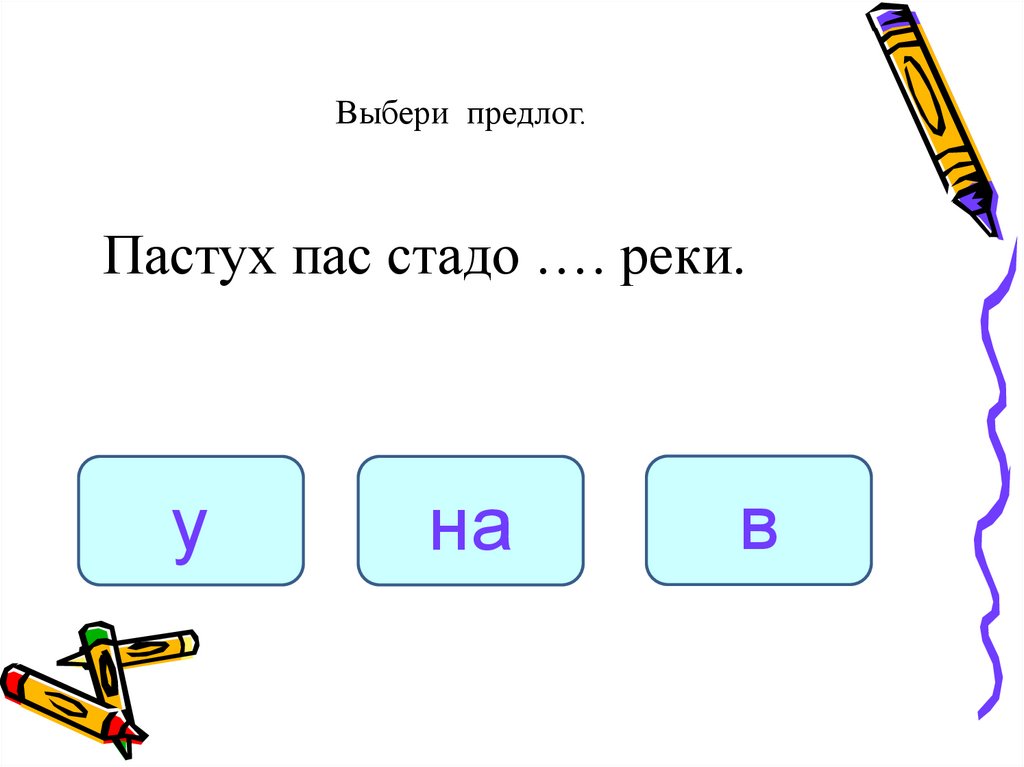 Выбери предлог.

Пастух пас стадо …. реки.

у

на

в